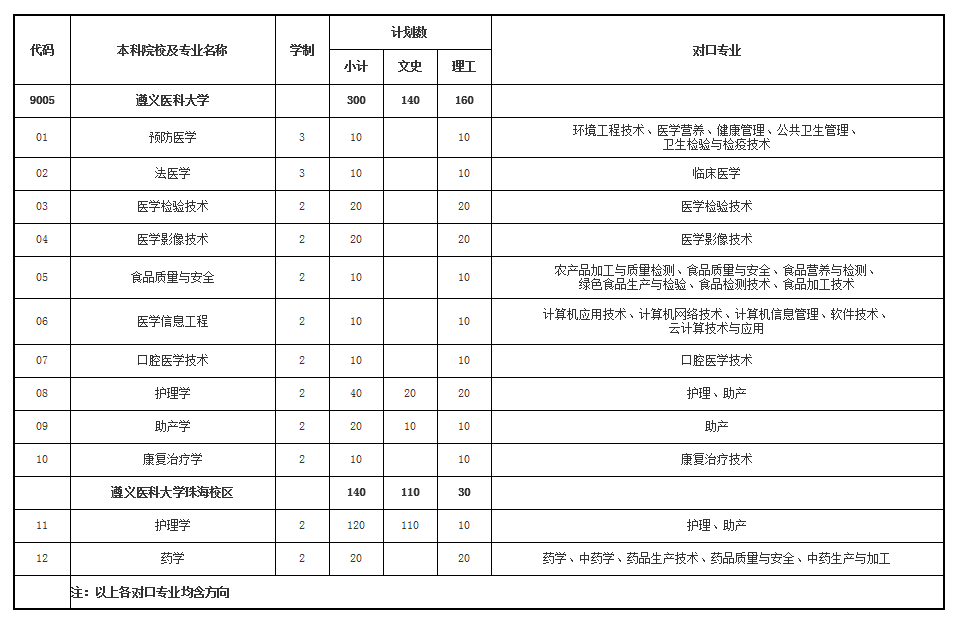 | 代码 | 本科院校及专业名称 | 学制 | 计划数 小计 | 计划数 文史 | 计划数 理工 | 对口专业 |
|---|---|---|---|---|---|---|
| 9005 | 遵义医科大学 | | 300 | 140 | 160 | |
| 01 | 预防医学 | 3 | 10 | | 10 | 环境工程技术、医学营养、健康管理、公共卫生管理、卫生检验与检疫技术 |
| 02 | 法医学 | 3 | 10 | | 10 | 临床医学 |
| 03 | 医学检验技术 | 2 | 20 | | 20 | 医学检验技术 |
| 04 | 医学影像技术 | 2 | 20 | | 20 | 医学影像技术 |
| 05 | 食品质量与安全 | 2 | 10 | | 10 | 农产品加工与质量检测、食品质量与安全、食品营养与检测、绿色食品生产与检验、食品检测技术、食品加工技术 |
| 06 | 医学信息工程 | 2 | 10 | | 10 | 计算机应用技术、计算机网络技术、计算机信息管理、软件技术、云计算技术与应用 |
| 07 | 口腔医学技术 | 2 | 10 | | 10 | 口腔医学技术 |
| 08 | 护理学 | 2 | 40 | 20 | 20 | 护理、助产 |
| 09 | 助产学 | 2 | 20 | 10 | 10 | 助产 |
| 10 | 康复治疗学 | 2 | 10 | | 10 | 康复治疗技术 |
| | 遵义医科大学珠海校区 | | 140 | 110 | 30 | |
| 11 | 护理学 | 2 | 120 | 110 | 10 | 护理、助产 |
| 12 | 药学 | 2 | 20 | | 20 | 药学、中药学、药品生产技术、药品质量与安全、中药生产与加工 |
| | 注：以上各对口专业均含方向 | | | | | |